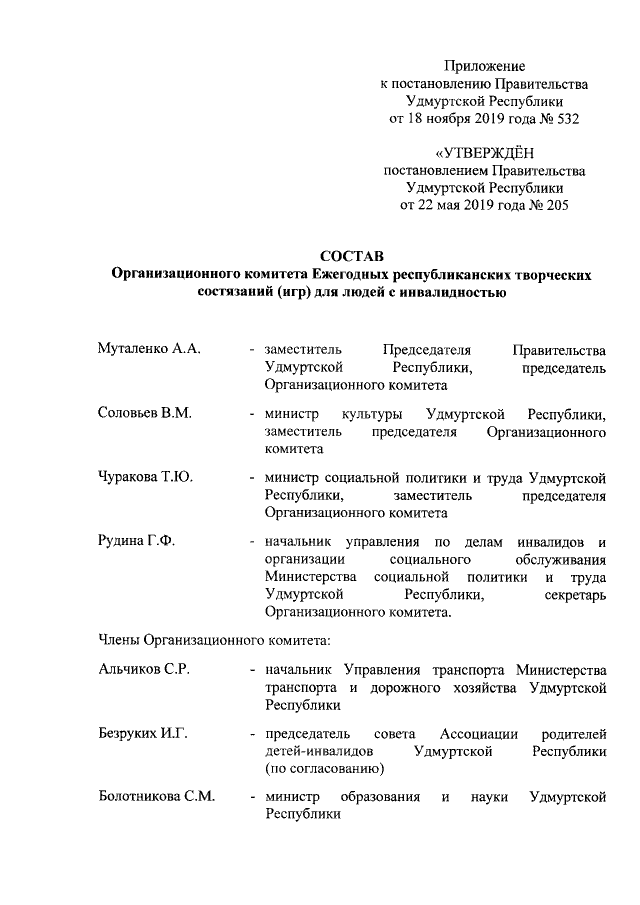 Приложение
к постановлению Правительства
Удмуртской Республики
от 18 ноября 2019 года № 532

«УТВЕРЖДЁН
постановлением Правительства
Удмуртской Республики
от 22 мая 2019 года № 205

СОСТАВ
Организационного комитета Ежегодных республиканских творческих состязаний (игр) для людей с инвалидностью

Муталенко А.А. - заместитель Председателя Правительства Удмуртской Республики, председатель Организационного комитета

Соловьев В.М. - министр культуры Удмуртской Республики, заместитель председателя Организационного комитета

Чуракова Т.Ю. - министр социальной политики и труда Удмуртской Республики, заместитель председателя Организационного комитета

Рудина Г.Ф. - начальник управления по делам инвалидов и организации социального обслуживания Министерства социальной политики и труда Удмуртской Республики, секретарь Организационного комитета.

Члены Организационного комитета:

Альчиков С.Р. - начальник Управления транспорта Министерства транспорта и дорожного хозяйства Удмуртской Республики

Безруких И.Г. - председатель совета Ассоциации родителей детей-инвалидов Удмуртской Республики (по согласованию)

Болотникова С.М. - министр образования и науки Удмуртской Республики